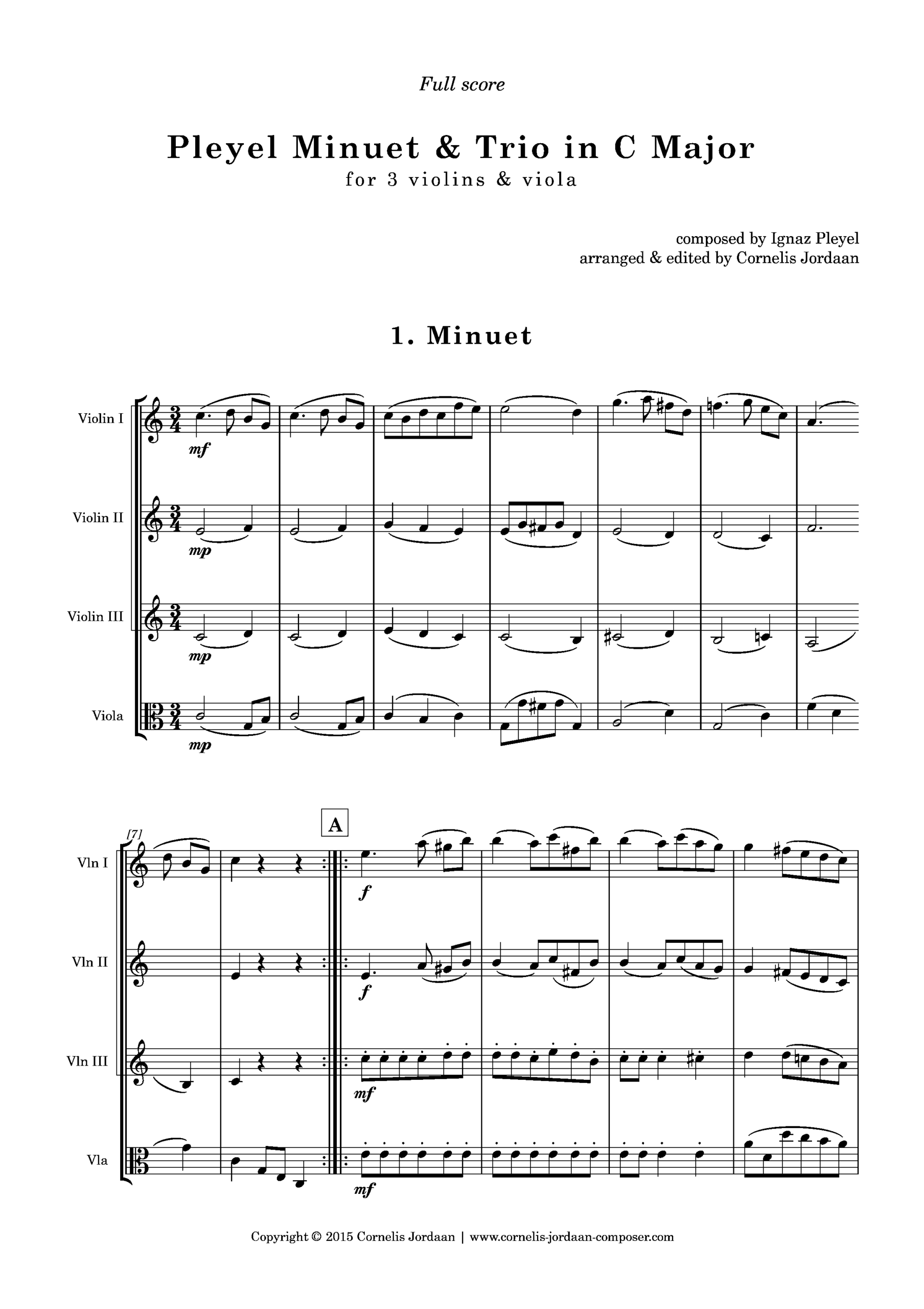 Full score

Pleyel Minuet & Trio in C Major
for 3 violins & viola

composed by Ignaz Pleyel
arranged & edited by Cornelis Jordaan

1. Minuet

Violin I
mf

Violin II
mp

Violin III
mp

Viola
mp

[7]

A

Vln I
f

Vln II
f

Vln III
mf

Vla
mf

Copyright © 2015 Cornelis Jordaan | www.cornelis-jordaan-composer.com